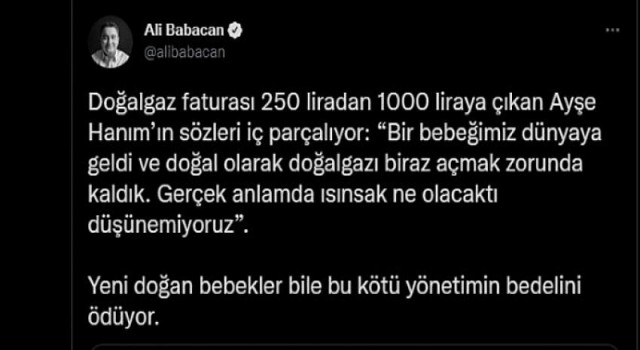 Ali Babacan
@alibabacan

Doğalgaz faturası 250 liradan 1000 liraya çıkan Ayşe Hanım'ın sözleri iç parçalıyor: "Bir bebeğimiz dünyaya geldi ve doğal olarak doğalgazı biraz açmak zorunda kaldık. Gerçek anlamda ısınsak ne olacaktı düşünemiyoruz".

Yeni doğan bebekler bile bu kötü yönetimin bedelini ödüyor.